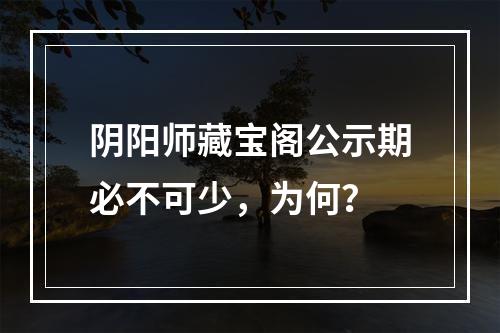 阴阳师藏宝阁公示期必不可少，为何？